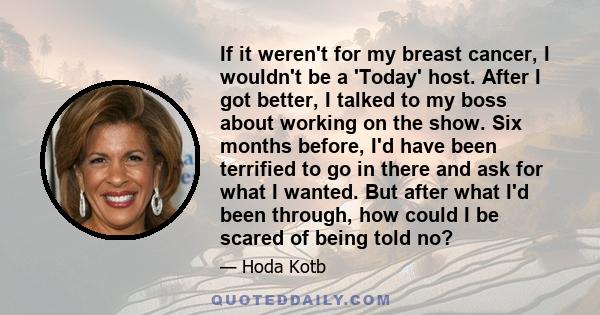 If it weren't for my breast cancer, I wouldn't be a 'Today' host. After I got better, I talked to my boss about working on the show. Six months before, I'd have been terrified to go in there and ask for what I wanted. But after what I'd been through, how could I be scared of being told no?

— Hoda Kotb

QUOTEDDAILY.COM